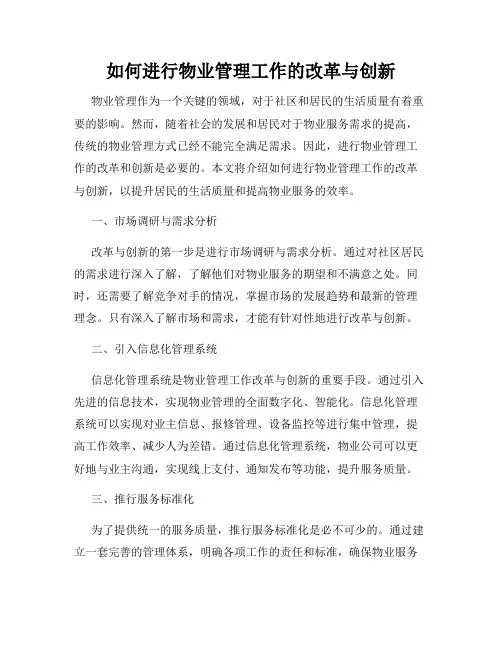 如何进行物业管理工作的改革与创新

物业管理作为一个关键的领域，对于社区和居民的生活质量有着重要的影响。然而，随着社会的发展和居民对于物业服务需求的提高，传统的物业管理方式已经不能完全满足需求。因此，进行物业管理工作的改革和创新是必要的。本文将介绍如何进行物业管理工作的改革与创新，以提升居民的生活质量和提高物业服务的效率。

一、市场调研与需求分析

改革与创新的第一步是进行市场调研与需求分析。通过对社区居民的需求进行深入了解，了解他们对物业服务的期望和不满意之处。同时，还需要了解竞争对手的情况，掌握市场的发展趋势和最新的管理理念。只有深入了解市场和需求，才能有针对性地进行改革与创新。

二、引入信息化管理系统

信息化管理系统是物业管理工作改革与创新的重要手段。通过引入先进的信息技术，实现物业管理的全面数字化、智能化。信息化管理系统可以实现对业主信息、报修管理、设备监控等进行集中管理，提高工作效率、减少人为差错。通过信息化管理系统，物业公司可以更好地与业主沟通，实现线上支付、通知发布等功能，提升服务质量。

三、推行服务标准化

为了提供统一的服务质量，推行服务标准化是必不可少的。通过建立一套完善的管理体系，明确各项工作的责任和标准，确保物业服务